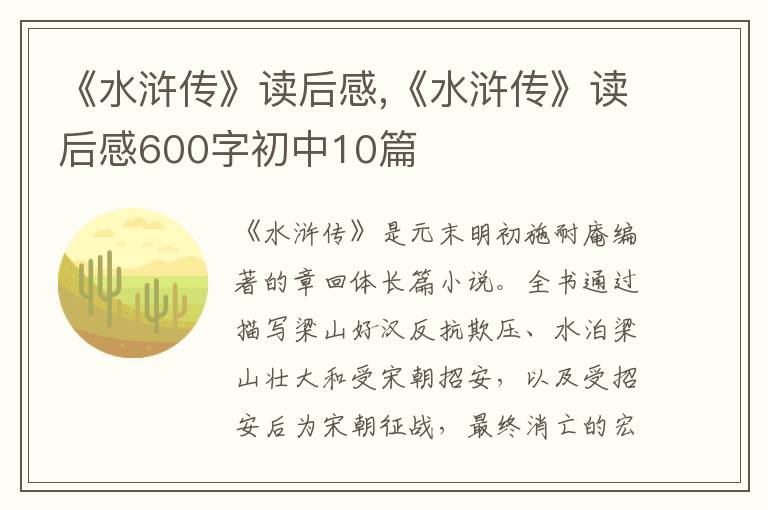 《水浒传》读后感,《水浒传》读后感600字初中10篇

《水浒传》是元末明初施耐庵编著的章回体长篇小说。全书通过描写梁山好汉反抗欺压、水泊梁山壮大和受宋朝招安，以及受招安后为宋朝征战，最终消亡的宏